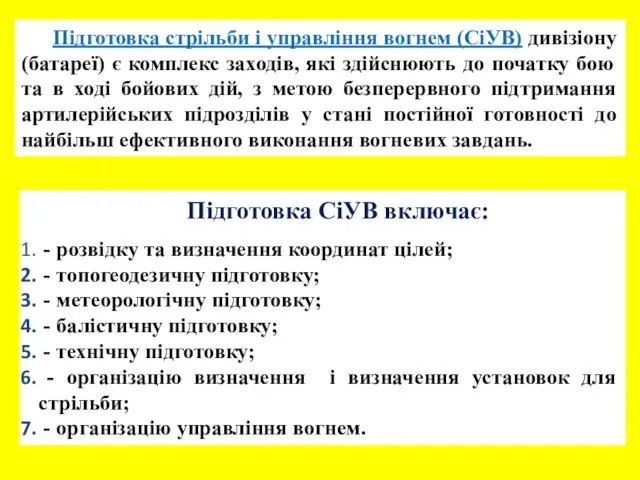 Підготовка стрільби і управління вогнем (СіУВ) дивізіону (батареї) є комплекс заходів, які здійснюють до початку бою та в ході бойових дій, з метою безперервного підтримання артилерійських підрозділів у стані постійної готовності до найбільш ефективного виконання вогневих завдань.

Підготовка СіУВ включає:

1. - розвідку та визначення координат цілей;
2. - топогеодезичну підготовку;
3. - метеорологічну підготовку;
4. - балістичну підготовку;
5. - технічну підготовку;
6. - організацію визначення і визначення установок для стрільби;
7. - організацію управління вогнем.